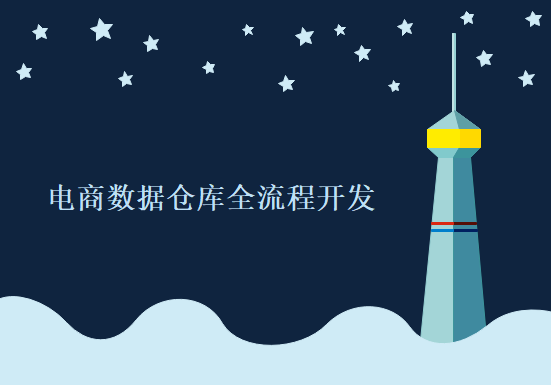 电商数据仓库全流程开发